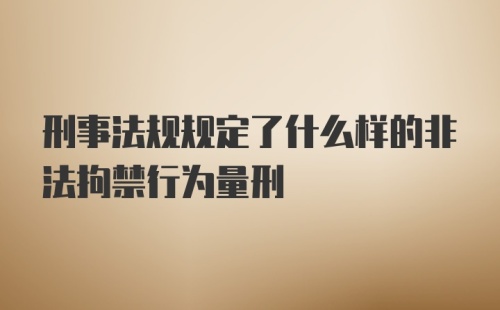 刑事法规规定了什么样的非法拘禁行为量刑